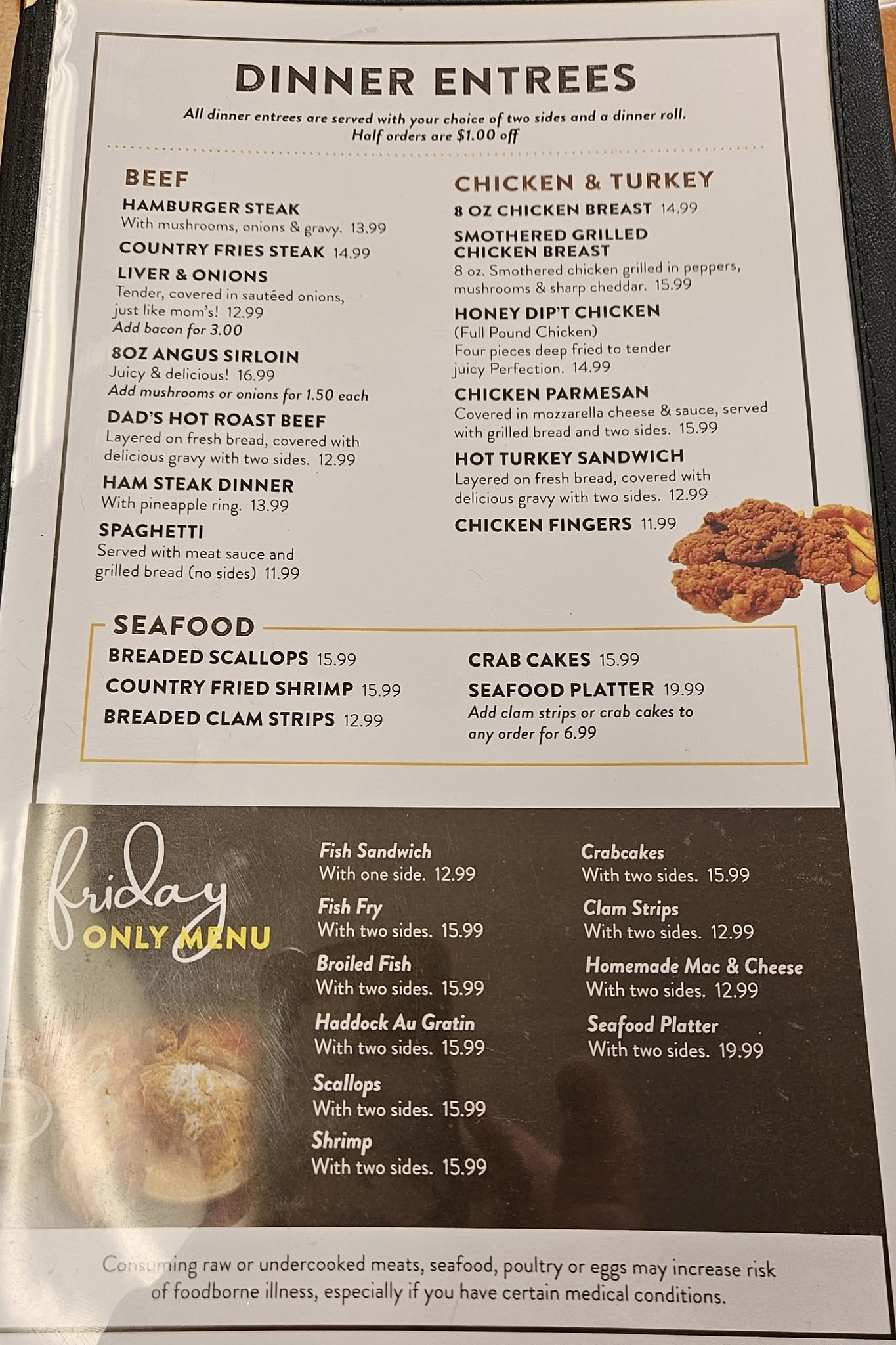 DINNER ENTREES

All dinner entrees are served with your choice of two sides and a dinner roll. Half orders are $1.00 off

BEEF

HAMBURGER STEAK
With mushrooms, onions & gravy. 13.99

COUNTRY FRIES STEAK 14.99

LIVER & ONIONS
Tender, covered in sautéed onions, just like mom's! 12.99
Add bacon for 3.00

8OZ ANGUS SIRLOIN
Juicy & delicious! 16.99
Add mushrooms or onions for 1.50 each

DAD'S HOT ROAST BEEF
Layered on fresh bread, covered with delicious gravy with two sides. 12.99

HAM STEAK DINNER
With pineapple ring. 13.99

SPAGHETTI
Served with meat sauce and grilled bread (no sides) 11.99

CHICKEN & TURKEY

8 OZ CHICKEN BREAST 14.99

SMOTHERED GRILLED CHICKEN BREAST
8 oz. Smothered chicken grilled in peppers, mushrooms & sharp cheddar. 15.99

HONEY DIP'T CHICKEN
(Full Pound Chicken)
Four pieces deep fried to tender juicy Perfection. 14.99

CHICKEN PARMESAN
Covered in mozzarella cheese & sauce, served with grilled bread and two sides. 15.99

HOT TURKEY SANDWICH
Layered on fresh bread, covered with delicious gravy with two sides. 12.99

CHICKEN FINGERS 11.99

SEAFOOD

BREADED SCALLOPS 15.99
COUNTRY FRIED SHRIMP 15.99
BREADED CLAM STRIPS 12.99

CRAB CAKES 15.99
SEAFOOD PLATTER 19.99
Add clam strips or crab cakes to any order for 6.99

friday ONLY MENU

Fish Sandwich
With one side. 12.99
Fish Fry
With two sides. 15.99
Broiled Fish
With two sides. 15.99
Haddock Au Gratin
With two sides. 15.99
Scallops
With two sides. 15.99
Shrimp
With two sides. 15.99

Crabcakes
With two sides. 15.99
Clam Strips
With two sides. 12.99
Homemade Mac & Cheese
With two sides. 12.99
Seafood Platter
With two sides. 19.99

Consuming raw or undercooked meats, seafood, poultry or eggs may increase risk of foodborne illness, especially if you have certain medical conditions.